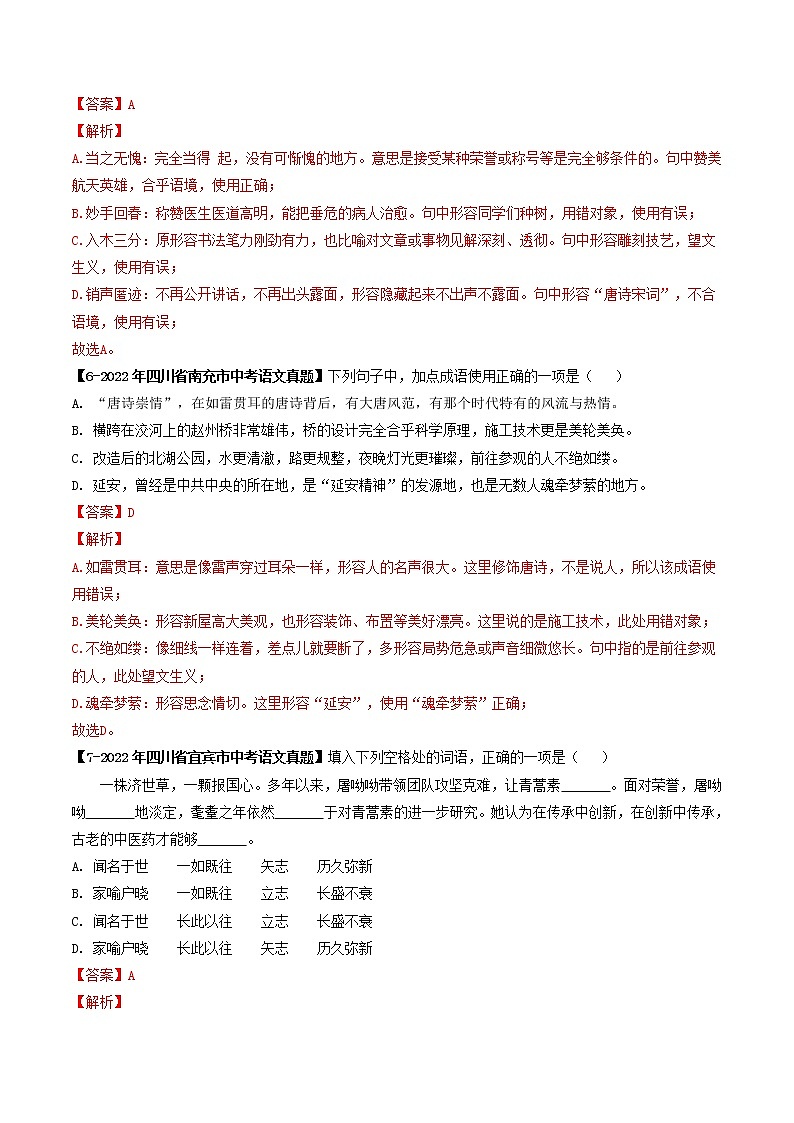 【答案】A
【解析】
A.当之无愧：完全当得 起，没有可惭愧的地方。意思是接受某种荣誉或称号等是完全够条件的。句中赞美航天英雄，合乎语境，使用正确；
B.妙手回春：称赞医生医道高明，能把垂危的病人治愈。句中形容同学们种树，用错对象，使用有误；
C.入木三分：原形容书法笔力刚劲有力，也比喻对文章或事物见解深刻、透彻。句中形容雕刻技艺，望文生义，使用有误；
D.销声匿迹：不再公开讲话，不再出头露面，形容隐藏起来不出声不露面。句中形容“唐诗宋词”，不合语境，使用有误；
故选A。
【6-2022年四川省南充市中考语文真题】下列句子中，加点成语使用正确的一项是（　）
A. “唐诗崇情”，在如雷贯耳的唐诗背后，有大唐风范，有那个时代特有的风流与热情。
B. 横跨在洨河上的赵州桥非常雄伟，桥的设计完全合乎科学原理，施工技术更是美轮美奂。
C. 改造后的北湖公园，水更清澈，路更规整，夜晚灯光更璀璨，前往参观的人不绝如缕。
D. 延安，曾经是中共中央的所在地，是“延安精神”的发源地，也是无数人魂牵梦萦的地方。
【答案】D
【解析】
A.如雷贯耳：意思是像雷声穿过耳朵一样，形容人的名声很大。这里修饰唐诗，不是说人，所以该成语使用错误；
B.美轮美奂：形容新屋高大美观，也形容装饰、布置等美好漂亮。这里说的是施工技术，此处用错对象；
C.不绝如缕：像细线一样连着，差点儿就要断了，多形容局势危急或声音细微悠长。句中指的是前往参观的人，此处望文生义；
D.魂牵梦萦：形容思念情切。这里形容“延安”，使用“魂牵梦萦”正确；
故选D。
【7-2022年四川省宜宾市中考语文真题】填入下列空格处的词语，正确的一项是（　）
一株济世草，一颗报国心。多年以来，屠呦呦带领团队攻坚克难，让青蒿素______。面对荣誉，屠呦呦______地淡定，耄耋之年依然______于对青蒿素的进一步研究。她认为在传承中创新，在创新中传承，古老的中医药才能够______。
A. 闻名于世　一如既往　矢志　历久弥新
B. 家喻户晓　一如既往　立志　长盛不衰
C. 闻名于世　长此以往　立志　长盛不衰
D. 家喻户晓　长此以往　矢志　历久弥新
【答案】A
【解析】